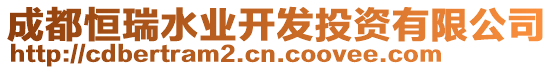 成都恒瑞水业开发投资有限公司
http://cdbertram2.cn.coovee.com